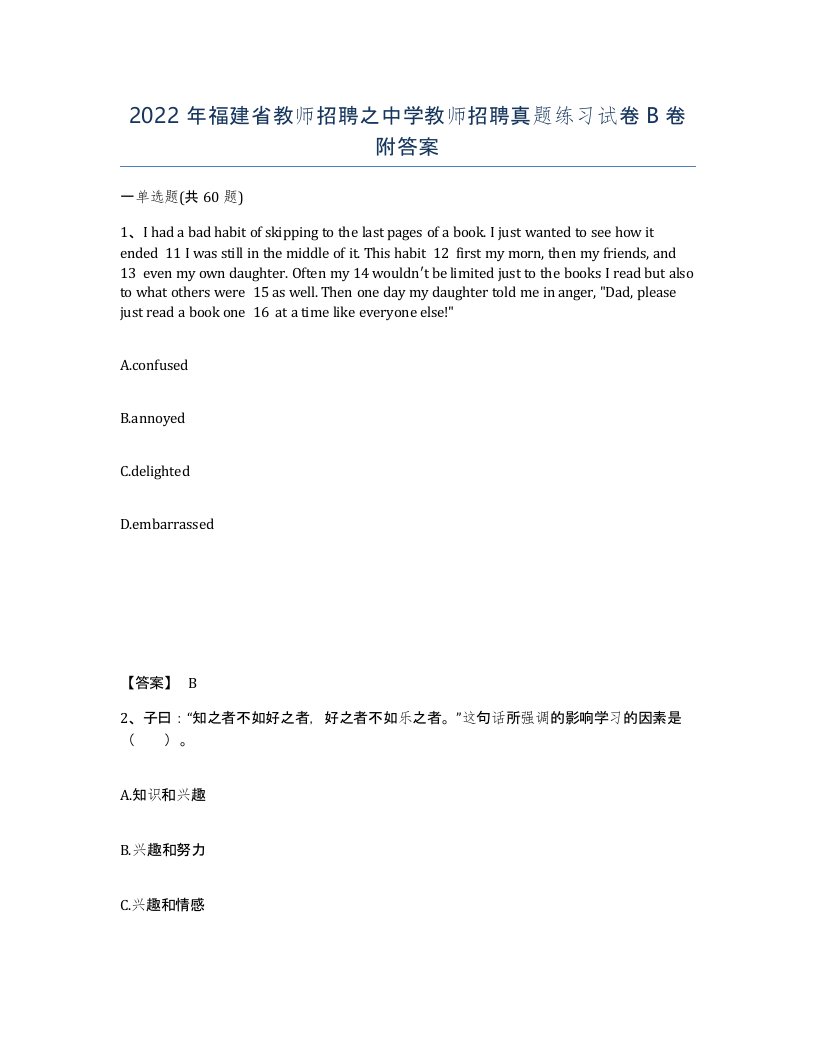 2022 年福建省教师招聘之中学教师招聘真题练习试卷 B 卷附答案

一单选题(共 60 题)

1、I had a bad habit of skipping to the last pages of a book. I just wanted to see how it ended 11 I was still in the middle of it. This habit 12 first my morn, then my friends, and 13 even my own daughter. Often my 14 wouldn't be limited just to the books I read but also to what others were 15 as well. Then one day my daughter told me in anger, "Dad, please just read a book one 16 at a time like everyone else!"

A.confused

B.annoyed

C.delighted

D.embarrassed

【答案】 B

2、子曰："知之者不如好之者，好之者不如乐之者。"这句话所强调的影响学习的因素是（ ）。

A.知识和兴趣

B.兴趣和努力

C.兴趣和情感